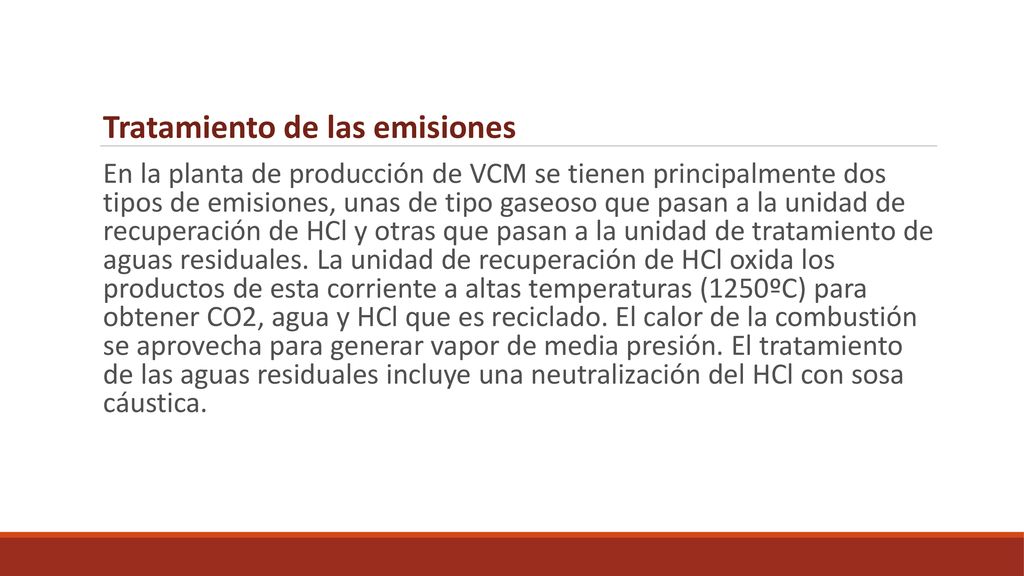 Tratamiento de las emisiones

En la planta de producción de VCM se tienen principalmente dos tipos de emisiones, unas de tipo gaseoso que pasan a la unidad de recuperación de HCl y otras que pasan a la unidad de tratamiento de aguas residuales. La unidad de recuperación de HCl oxida los productos de esta corriente a altas temperaturas (1250ºC) para obtener CO2, agua y HCl que es reciclado. El calor de la combustión se aprovecha para generar vapor de media presión. El tratamiento de las aguas residuales incluye una neutralización del HCl con sosa cáustica.